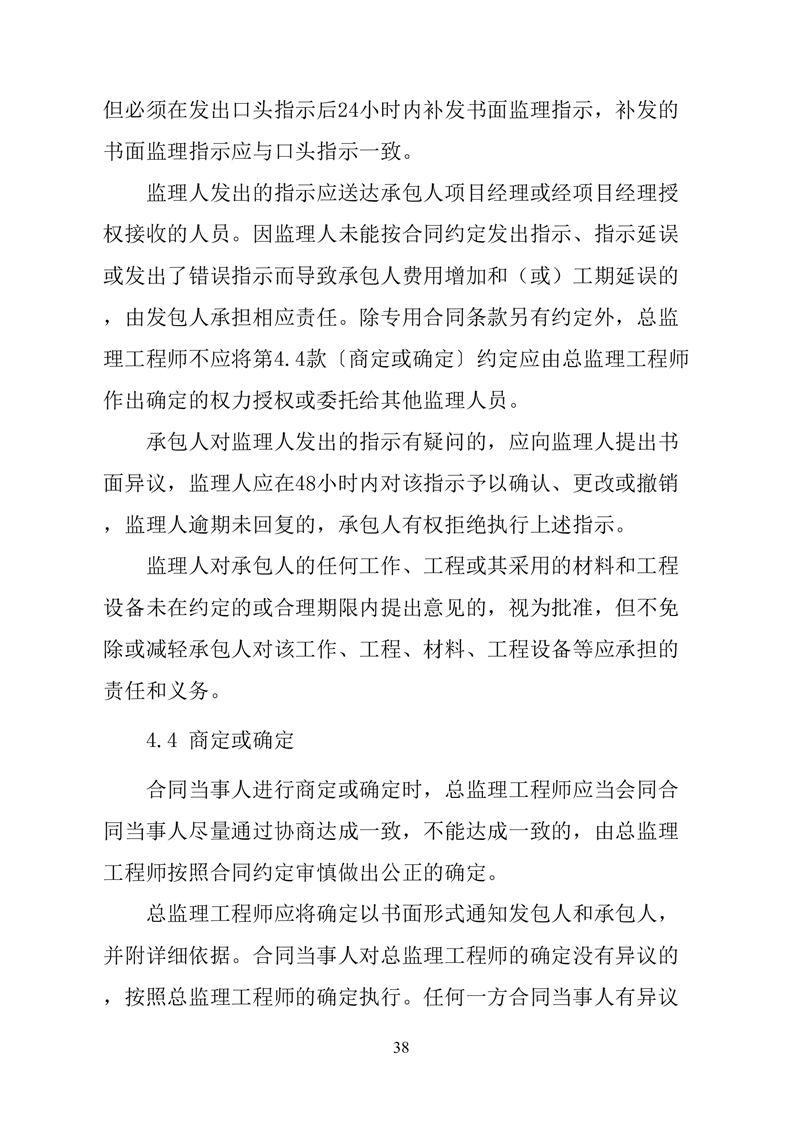 但必须在发出口头指示后24小时内补发书面监理指示，补发的书面监理指示应与口头指示一致。

监理人发出的指示应送达承包人项目经理或经项目经理授权接收的人员。因监理人未能按合同约定发出指示、指示延误或发出了错误指示而导致承包人费用增加和（或）工期延误的，由发包人承担相应责任。除专用合同条款另有约定外，总监理工程师不应将第4.4款〔商定或确定〕约定应由总监理工程师作出确定的权力授权或委托给其他监理人员。

承包人对监理人发出的指示有疑问的，应向监理人提出书面异议，监理人应在48小时内对该指示予以确认、更改或撤销，监理人逾期未回复的，承包人有权拒绝执行上述指示。

监理人对承包人的任何工作、工程或其采用的材料和工程设备未在约定的或合理期限内提出意见的，视为批准，但不免除或减轻承包人对该工作、工程、材料、工程设备等应承担的责任和义务。

4.4 商定或确定

合同当事人进行商定或确定时，总监理工程师应当会同合同当事人尽量通过协商达成一致，不能达成一致的，由总监理工程师按照合同约定审慎做出公正的确定。

总监理工程师应将确定以书面形式通知发包人和承包人，并附详细依据。合同当事人对总监理工程师的确定没有异议的，按照总监理工程师的确定执行。任何一方合同当事人有异议

38